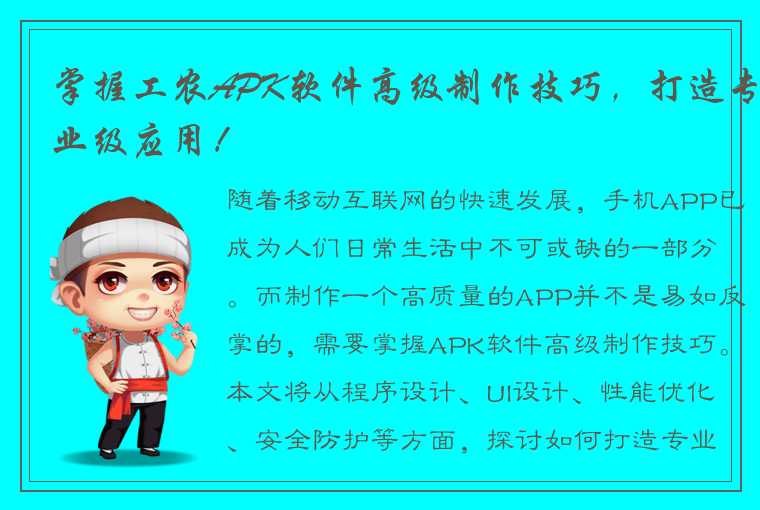 掌握工农APK软件高级制作技巧，打造专业级应用！

随着移动互联网的快速发展，手机APP已成为人们日常生活中不可或缺的一部分。而制作一个高质量的APP并不是易如反掌的，需要掌握APK软件高级制作技巧。本文将从程序设计、UI设计、性能优化、安全防护等方面，探讨如何打造专业